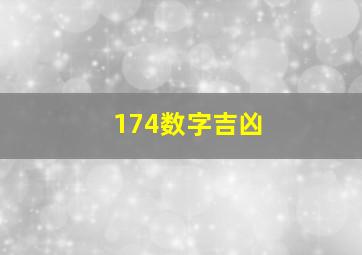 174数字吉凶